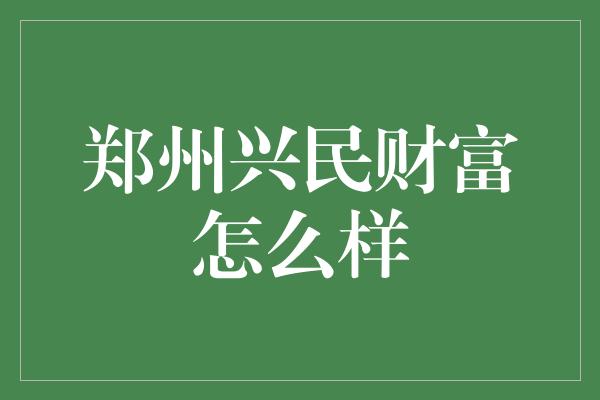 郑州兴民财富怎么样